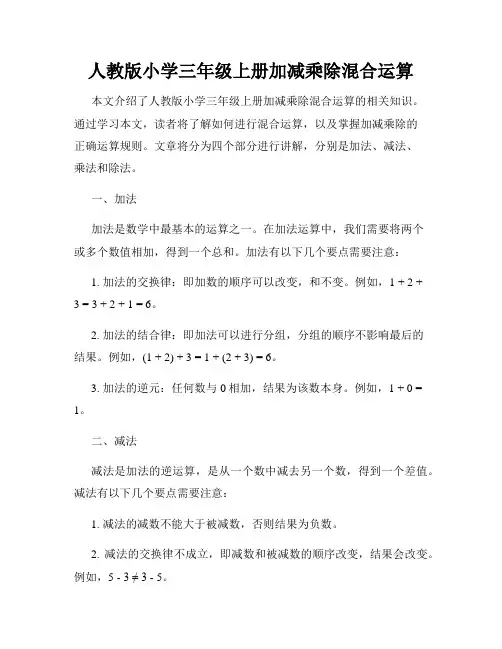 人教版小学三年级上册加减乘除混合运算

本文介绍了人教版小学三年级上册加减乘除混合运算的相关知识。通过学习本文，读者将了解如何进行混合运算，以及掌握加减乘除的正确运算规则。文章将分为四个部分进行讲解，分别是加法、减法、乘法和除法。

一、加法

加法是数学中最基本的运算之一。在加法运算中，我们需要将两个或多个数值相加，得到一个总和。加法有以下几个要点需要注意：

1. 加法的交换律：即加数的顺序可以改变，和不变。例如，$1 + 2 + 3 = 3 + 2 + 1 = 6$。

2. 加法的结合律：即加法可以进行分组，分组的顺序不影响最后的结果。例如，$(1 + 2) + 3 = 1 + (2 + 3) = 6$。

3. 加法的逆元：任何数与 0 相加，结果为该数本身。例如，$1 + 0 = 1$。

二、减法

减法是加法的逆运算，是从一个数中减去另一个数，得到一个差值。减法有以下几个要点需要注意：

1. 减法的减数不能大于被减数，否则结果为负数。

2. 减法的交换律不成立，即减数和被减数的顺序改变，结果会改变。例如，$5 - 3 \neq 3 - 5$。